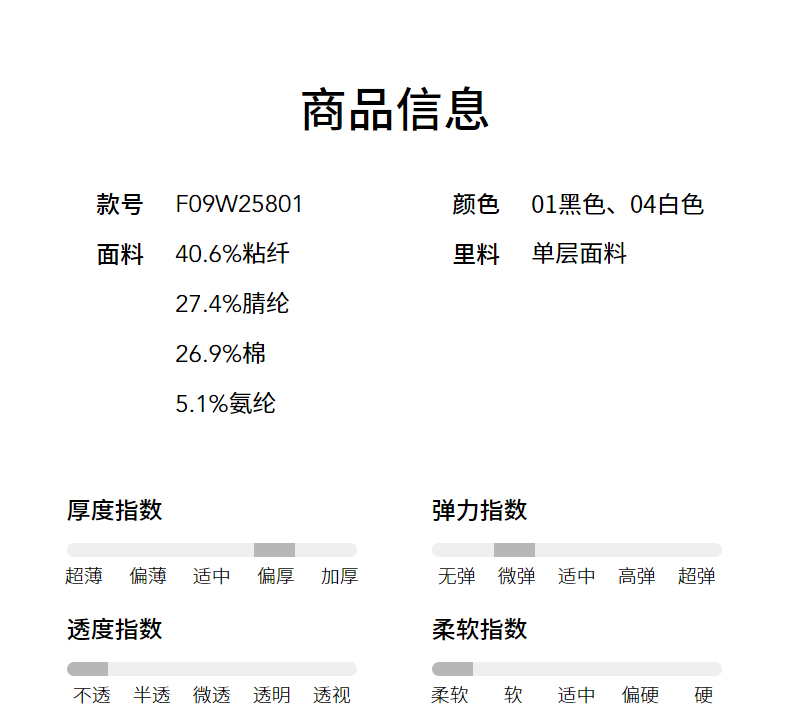 商品信息

款号 F09W25801

面料 40.6%粘纤
27.4%腈纶
26.9%棉
5.1%氨纶

颜色 01黑色、04白色

里料 单层面料

厚度指数

超薄 偏薄 适中 偏厚 加厚

透度指数

不透 半透 微透 透明 透视

弹力指数

无弹 微弹 适中 高弹 超弹

柔软指数

柔软 软 适中 偏硬 硬